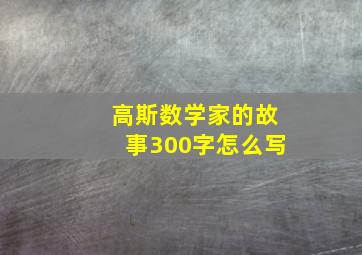 高斯数学家的故事300字怎么写